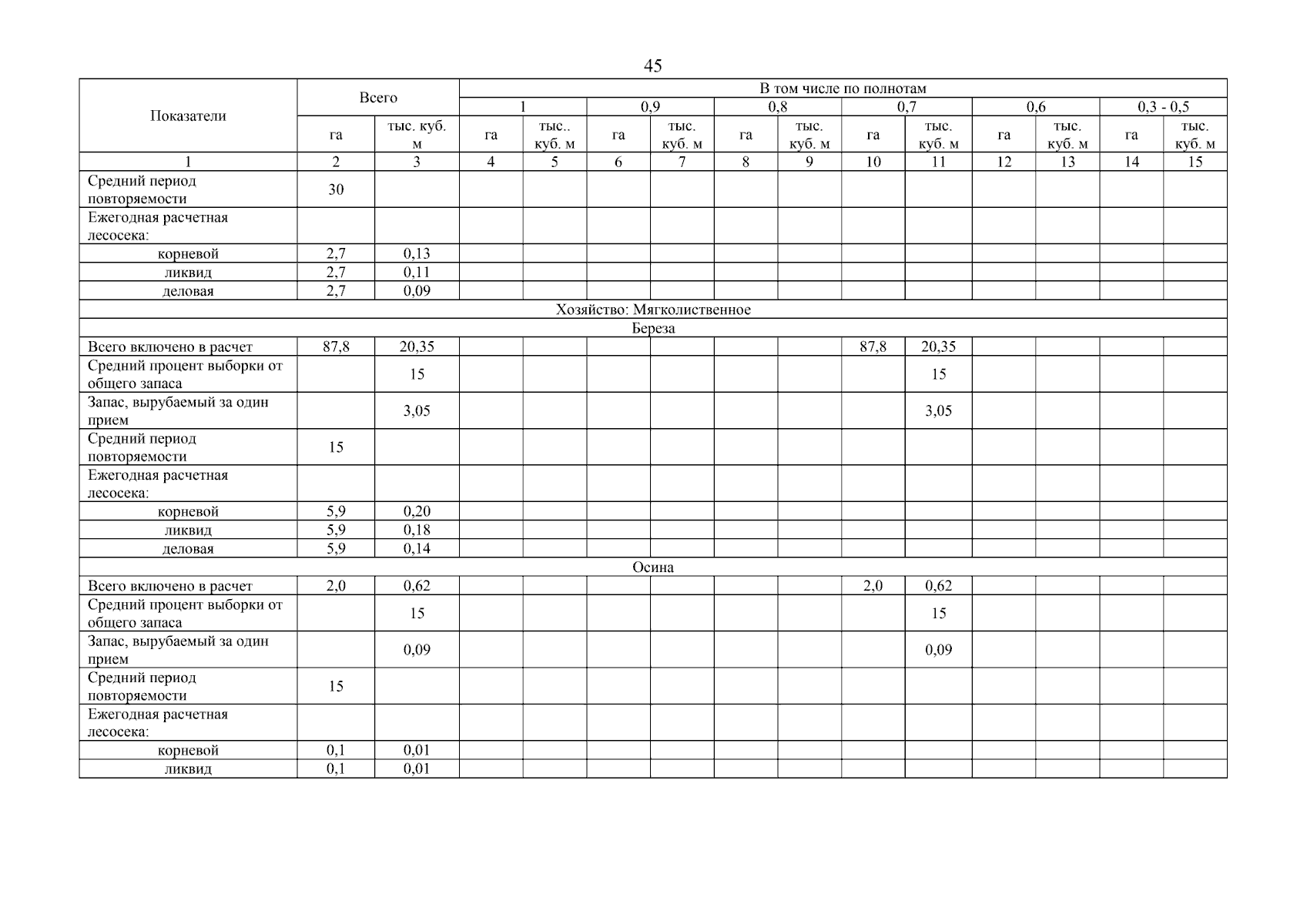 45

| Показатели | Всего | | В том числе по полнотам | | | | | | | | | | | |
|---|---|---|---|---|---|---|---|---|---|---|---|---|---|---|
| | | | 1 | | 0,9 | | 0,8 | | 0,7 | | 0,6 | | 0,3 - 0,5 | |
| | га | тыс. куб. м | га | тыс.. куб. м | га | тыс. куб. м | га | тыс. куб. м | га | тыс. куб. м | га | тыс. куб. м | га | тыс. куб. м |
| 1 | 2 | 3 | 4 | 5 | 6 | 7 | 8 | 9 | 10 | 11 | 12 | 13 | 14 | 15 |
| Средний период повторяемости | 30 | | | | | | | | | | | | | |
| Ежегодная расчетная лесосека: | | | | | | | | | | | | | | |
| корневой | 2,7 | 0,13 | | | | | | | | | | | | |
| ликвид | 2,7 | 0,11 | | | | | | | | | | | | |
| деловая | 2,7 | 0,09 | | | | | | | | | | | | |
| Хозяйство: Мягколиственное | | | | | | | | | | | | | | |
| Береза | | | | | | | | | | | | | | |
| Всего включено в расчет | 87,8 | 20,35 | | | | | | | 87,8 | 20,35 | | | | |
| Средний процент выборки от общего запаса | | 15 | | | | | | | | 15 | | | | |
| Запас, вырубаемый за один прием | | 3,05 | | | | | | | | 3,05 | | | | |
| Средний период повторяемости | 15 | | | | | | | | | | | | | |
| Ежегодная расчетная лесосека: | | | | | | | | | | | | | | |
| корневой | 5,9 | 0,20 | | | | | | | | | | | | |
| ликвид | 5,9 | 0,18 | | | | | | | | | | | | |
| деловая | 5,9 | 0,14 | | | | | | | | | | | | |
| Осина | | | | | | | | | | | | | | |
| Всего включено в расчет | 2,0 | 0,62 | | | | | | | 2,0 | 0,62 | | | | |
| Средний процент выборки от общего запаса | | 15 | | | | | | | | 15 | | | | |
| Запас, вырубаемый за один прием | | 0,09 | | | | | | | | 0,09 | | | | |
| Средний период повторяемости | 15 | | | | | | | | | | | | | |
| Ежегодная расчетная лесосека: | | | | | | | | | | | | | | |
| корневой | 0,1 | 0,01 | | | | | | | | | | | | |
| ликвид | 0,1 | 0,01 | | | | | | | | | | | | |